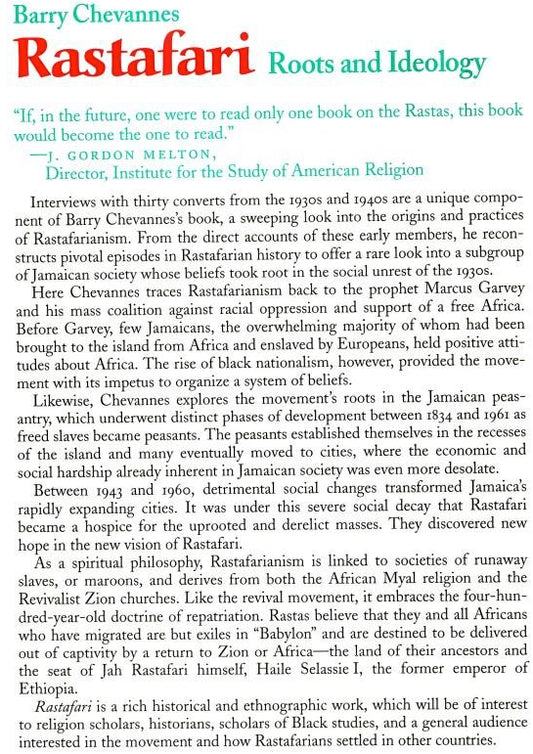 Barry Chevannes

Rastafari Roots and Ideology

"If, in the future, one were to read only one book on the Rastas, this book would become the one to read."
—J. GORDON MELTON,
Director, Institute for the Study of American Religion

Interviews with thirty converts from the 1930s and 1940s are a unique component of Barry Chevannes's book, a sweeping look into the origins and practices of Rastafarianism. From the direct accounts of these early members, he reconstructs pivotal episodes in Rastafarian history to offer a rare look into a subgroup of Jamaican society whose beliefs took root in the social unrest of the 1930s.

Here Chevannes traces Rastafarianism back to the prophet Marcus Garvey and his mass coalition against racial oppression and support of a free Africa. Before Garvey, few Jamaicans, the overwhelming majority of whom had been brought to the island from Africa and enslaved by Europeans, held positive attitudes about Africa. The rise of black nationalism, however, provided the movement with its impetus to organize a system of beliefs.

Likewise, Chevannes explores the movement's roots in the Jamaican peasantry, which underwent distinct phases of development between 1834 and 1961 as freed slaves became peasants. The peasants established themselves in the recesses of the island and many eventually moved to cities, where the economic and social hardship already inherent in Jamaican society was even more desolate.

Between 1943 and 1960, detrimental social changes transformed Jamaica's rapidly expanding cities. It was under this severe social decay that Rastafari became a hospice for the uprooted and derelict masses. They discovered new hope in the new vision of Rastafari.

As a spiritual philosophy, Rastafarianism is linked to societies of runaway slaves, or maroons, and derives from both the African Myal religion and the Revivalist Zion churches. Like the revival movement, it embraces the four-hundred-year-old doctrine of repatriation. Rastas believe that they and all Africans who have migrated are but exiles in "Babylon" and are destined to be delivered out of captivity by a return to Zion or Africa—the land of their ancestors and the seat of Jah Rastafari himself, Haile Selassie I, the former emperor of Ethiopia.

Rastafari is a rich historical and ethnographic work, which will be of interest to religion scholars, historians, scholars of Black studies, and a general audience interested in the movement and how Rastafarians settled in other countries.